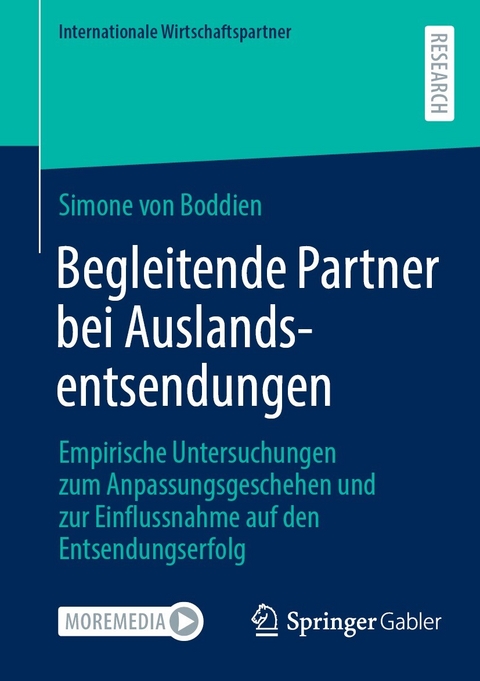 Internationale Wirtschaftspartner

RESEARCH

Simone von Boddien

Begleitende Partner bei Auslandsentsendungen

Empirische Untersuchungen zum Anpassungsgeschehen und zur Einflussnahme auf den Entsendungserfolg

MOREMEDIA

Springer Gabler